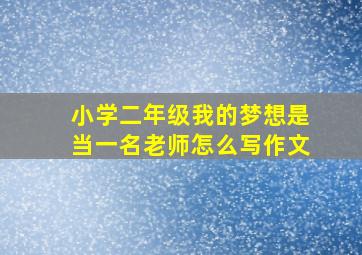 小学二年级我的梦想是当一名老师怎么写作文